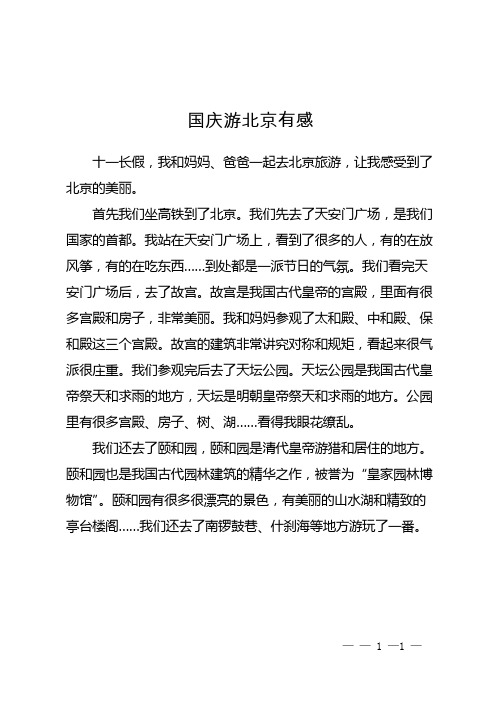 国庆游北京有感

十一长假，我和妈妈、爸爸一起去北京旅游，让我感受到了北京的美丽。

首先我们坐高铁到了北京。我们先去了天安门广场，是我们国家的首都。我站在天安门广场上，看到了很多的人，有的在放风筝，有的在吃东西……到处都是一派节日的气氛。我们看完天安门广场后，去了故宫。故宫是我国古代皇帝的宫殿，里面有很多宫殿和房子，非常美丽。我和妈妈参观了太和殿、中和殿、保和殿这三个宫殿。故宫的建筑非常讲究对称和规矩，看起来很气派很庄重。我们参观完后去了天坛公园。天坛公园是我国古代皇帝祭天和求雨的地方，天坛是明朝皇帝祭天和求雨的地方。公园里有很多宫殿、房子、树、湖……看得我眼花缭乱。

我们还去了颐和园，颐和园是清代皇帝游猎和居住的地方。颐和园也是我国古代园林建筑的精华之作，被誉为“皇家园林博物馆”。颐和园有很多很漂亮的景色，有美丽的山水湖和精致的亭台楼阁……我们还去了南锣鼓巷、什刹海等地方游玩了一番。

— — 1 —1 —